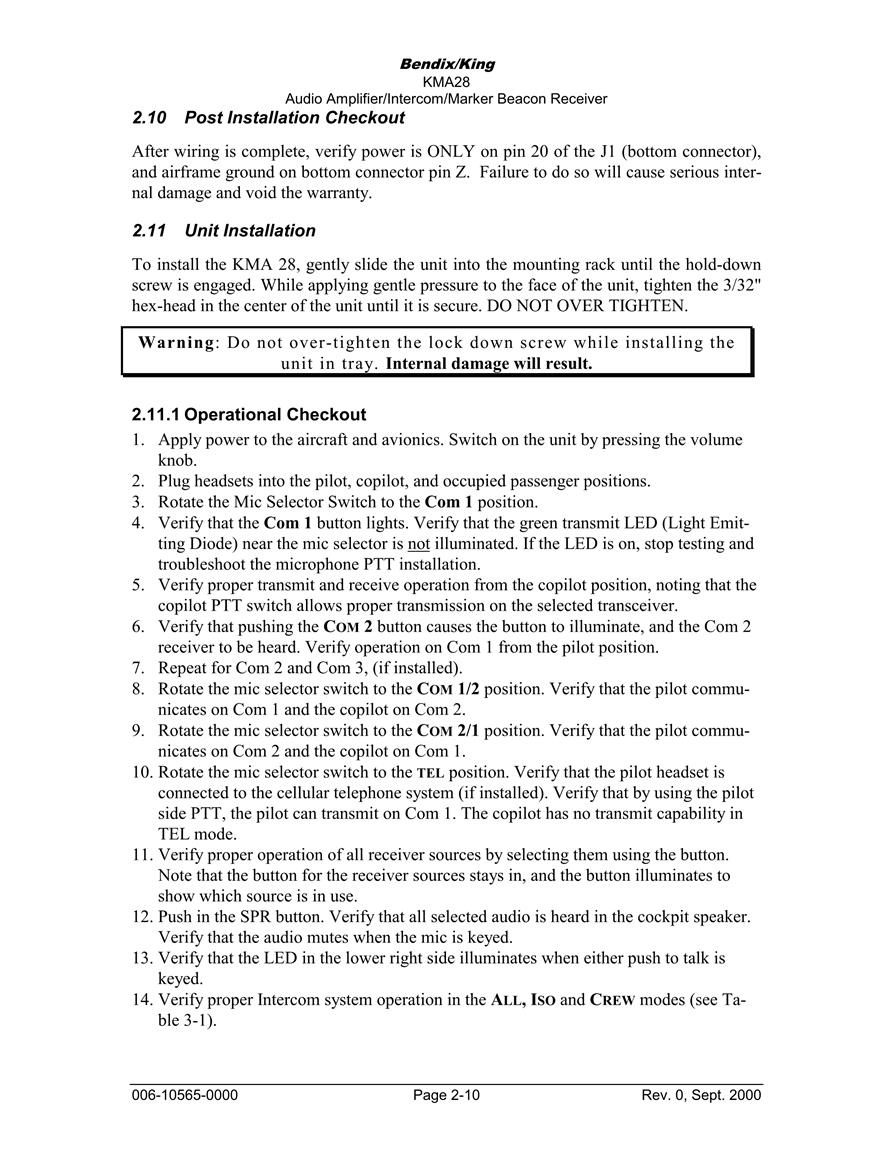 Bendix/King
KMA28
Audio Amplifier/Intercom/Marker Beacon Receiver

2.10 Post Installation Checkout

After wiring is complete, verify power is ONLY on pin 20 of the J1 (bottom connector), and airframe ground on bottom connector pin Z. Failure to do so will cause serious internal damage and void the warranty.

2.11 Unit Installation

To install the KMA 28, gently slide the unit into the mounting rack until the hold-down screw is engaged. While applying gentle pressure to the face of the unit, tighten the 3/32" hex-head in the center of the unit until it is secure. DO NOT OVER TIGHTEN.

Warning: Do not over-tighten the lock down screw while installing the unit in tray. Internal damage will result.

2.11.1 Operational Checkout

1. Apply power to the aircraft and avionics. Switch on the unit by pressing the volume knob.
2. Plug headsets into the pilot, copilot, and occupied passenger positions.
3. Rotate the Mic Selector Switch to the Com 1 position.
4. Verify that the Com 1 button lights. Verify that the green transmit LED (Light Emitting Diode) near the mic selector is not illuminated. If the LED is on, stop testing and troubleshoot the microphone PTT installation.
5. Verify proper transmit and receive operation from the copilot position, noting that the copilot PTT switch allows proper transmission on the selected transceiver.
6. Verify that pushing the COM 2 button causes the button to illuminate, and the Com 2 receiver to be heard. Verify operation on Com 1 from the pilot position.
7. Repeat for Com 2 and Com 3, (if installed).
8. Rotate the mic selector switch to the COM 1/2 position. Verify that the pilot communicates on Com 1 and the copilot on Com 2.
9. Rotate the mic selector switch to the COM 2/1 position. Verify that the pilot communicates on Com 2 and the copilot on Com 1.
10. Rotate the mic selector switch to the TEL position. Verify that the pilot headset is connected to the cellular telephone system (if installed). Verify that by using the pilot side PTT, the pilot can transmit on Com 1. The copilot has no transmit capability in TEL mode.
11. Verify proper operation of all receiver sources by selecting them using the button. Note that the button for the receiver sources stays in, and the button illuminates to show which source is in use.
12. Push in the SPR button. Verify that all selected audio is heard in the cockpit speaker. Verify that the audio mutes when the mic is keyed.
13. Verify that the LED in the lower right side illuminates when either push to talk is keyed.
14. Verify proper Intercom system operation in the ALL, ISO and CREW modes (see Table 3-1).

006-10565-0000 Page 2-10 Rev. 0, Sept. 2000